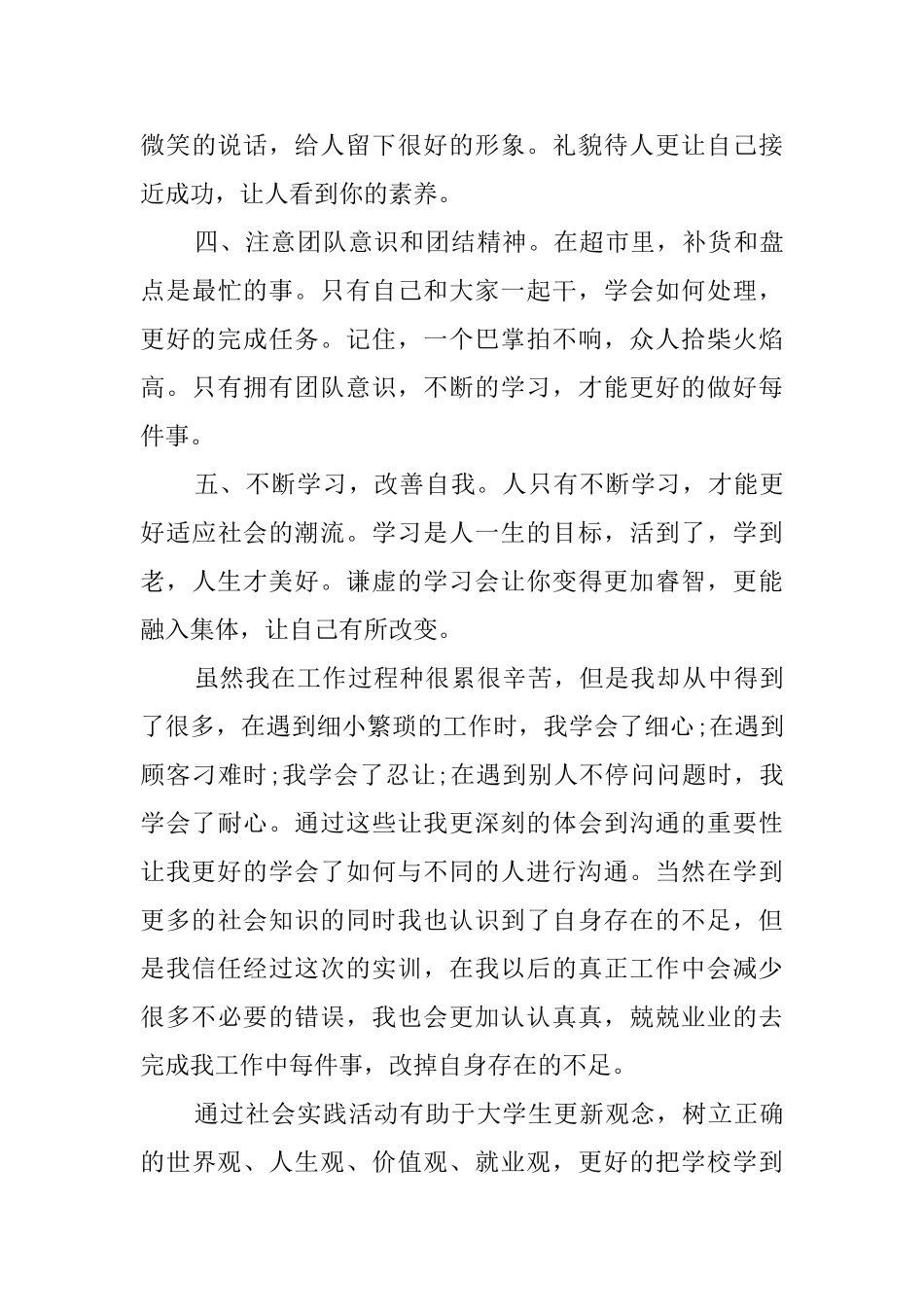 微笑的说话，给人留下很好的形象。礼貌待人更让自己接近成功，让人看到你的素养。

四、注意团队意识和团结精神。在超市里，补货和盘点是最忙的事。只有自己和大家一起干，学会如何处理，更好的完成任务。记住，一个巴掌拍不响，众人拾柴火焰高。只有拥有团队意识，不断的学习，才能更好的做好每件事。

五、不断学习，改善自我。人只有不断学习，才能更好适应社会的潮流。学习是人一生的目标，活到了，学到老，人生才美好。谦虚的学习会让你变得更加睿智，更能融入集体，让自己有所改变。

虽然我在工作过程种很累很辛苦，但是我却从中得到了很多，在遇到细小繁琐的工作时，我学会了细心;在遇到顾客刁难时;我学会了忍让;在遇到别人不停问问题时，我学会了耐心。通过这些让我更深刻的体会到沟通的重要性让我更好的学会了如何与不同的人进行沟通。当然在学到更多的社会知识的同时我也认识到了自身存在的不足，但是我信任经过这次的实训，在我以后的真正工作中会减少很多不必要的错误，我也会更加认认真真，兢兢业业的去完成我工作中每件事，改掉自身存在的不足。

通过社会实践活动有助于大学生更新观念，树立正确的世界观、人生观、价值观、就业观，更好的把学校学到